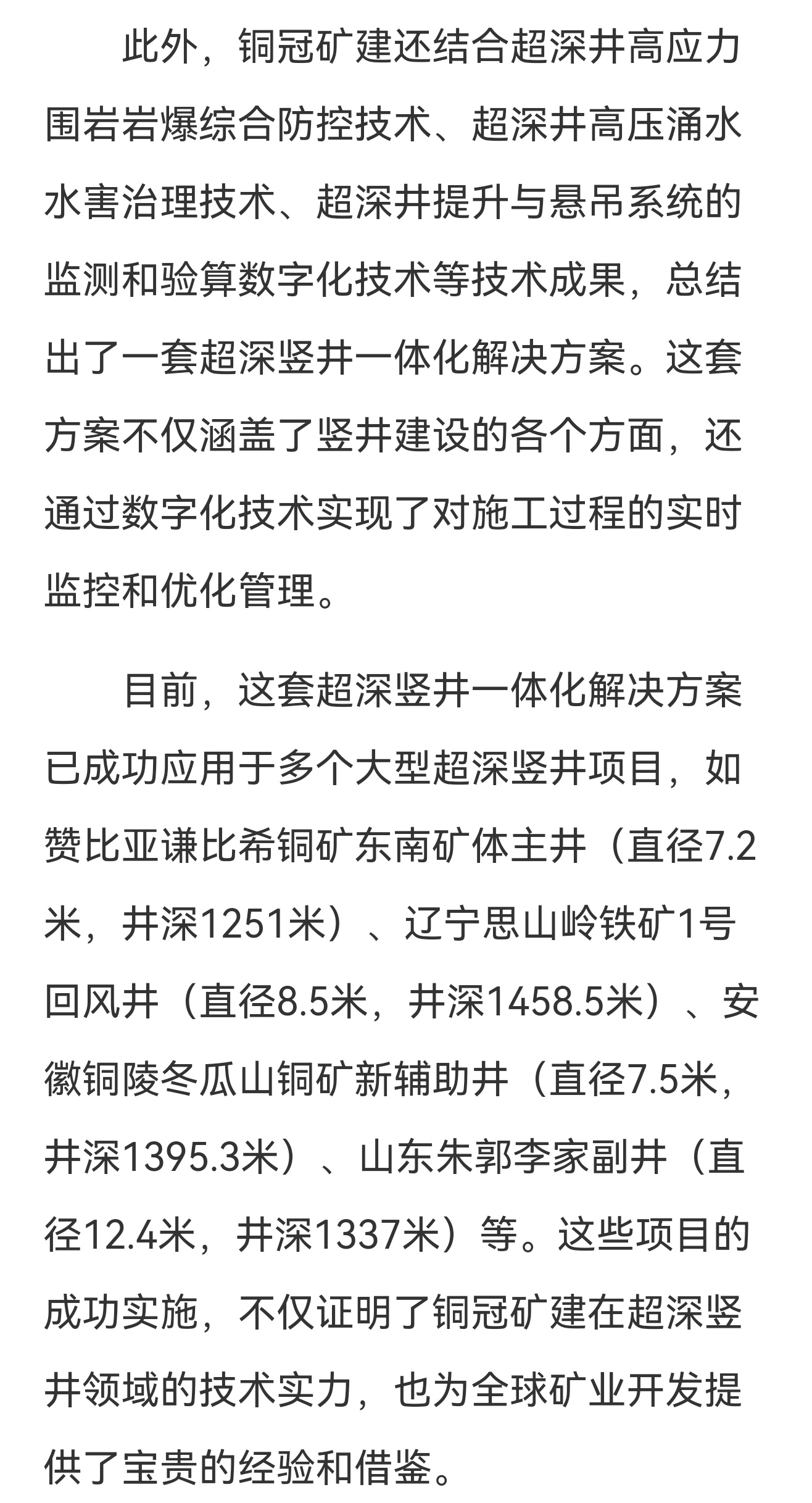 此外，铜冠矿建还结合超深井高应力围岩岩爆综合防控技术、超深井高压涌水水害治理技术、超深井提升与悬吊系统的监测和验算数字化技术等技术成果，总结出了一套超深竖井一体化解决方案。这套方案不仅涵盖了竖井建设的各个方面，还通过数字化技术实现了对施工过程的实时监控和优化管理。

目前，这套超深竖井一体化解决方案已成功应用于多个大型超深竖井项目，如赞比亚谦比希铜矿东南矿体主井（直径7.2米，井深1251米）、辽宁思山岭铁矿1号回风井（直径8.5米，井深1458.5米）、安徽铜陵冬瓜山铜矿新辅助井（直径7.5米，井深1395.3米）、山东朱郭李家副井（直径12.4米，井深1337米）等。这些项目的成功实施，不仅证明了铜冠矿建在超深竖井领域的技术实力，也为全球矿业开发提供了宝贵的经验和借鉴。